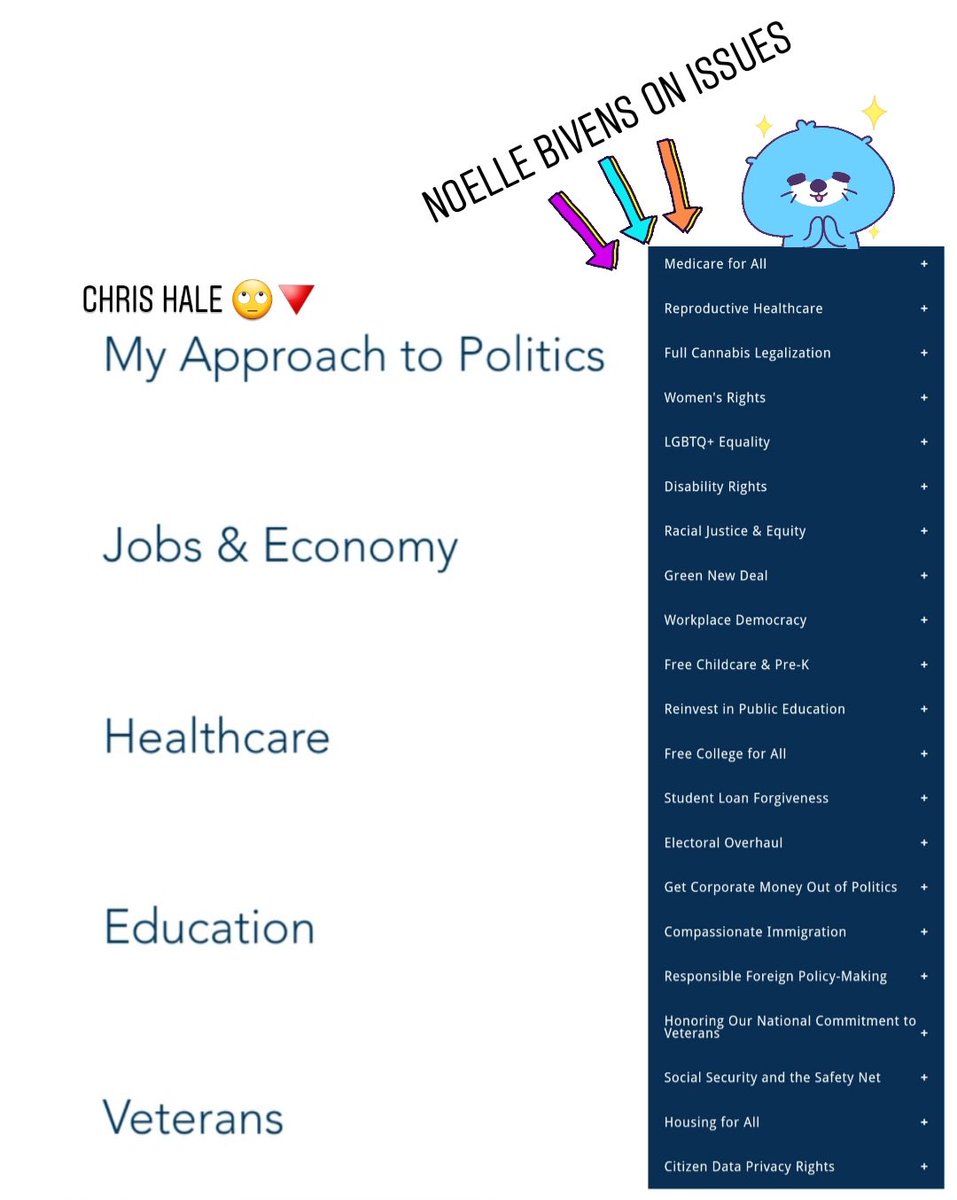 NOELLE BIVENS ON ISSUES

CHRIS HALE 🙄🔻

My Approach to Politics

Jobs & Economy

Healthcare

Education

Veterans

Medicare for All +
Reproductive Healthcare +
Full Cannabis Legalization +
Women's Rights +
LGBTQ+ Equality +
Disability Rights +
Racial Justice & Equity +
Green New Deal +
Workplace Democracy +
Free Childcare & Pre-K +
Reinvest in Public Education +
Free College for All +
Student Loan Forgiveness +
Electoral Overhaul +
Get Corporate Money Out of Politics +
Compassionate Immigration +
Responsible Foreign Policy-Making +
Honoring Our National Commitment to Veterans +
Social Security and the Safety Net +
Housing for All +
Citizen Data Privacy Rights +